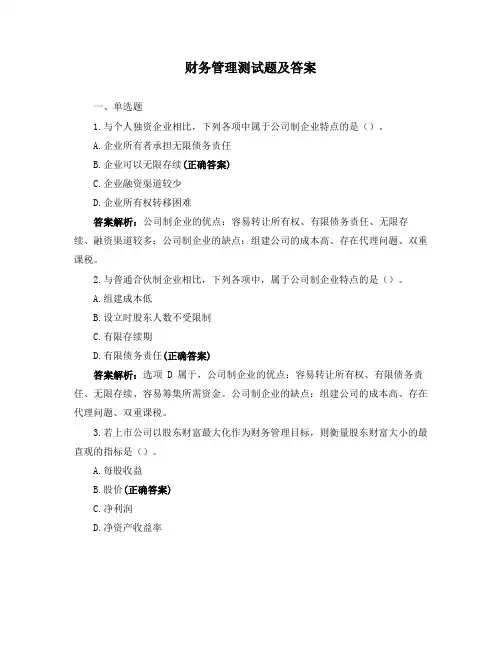 财务管理测试题及答案

一、单选题

1.与个人独资企业相比，下列各项中属于公司制企业特点的是（）。

A.企业所有者承担无限债务责任

B.企业可以无限存续(正确答案)

C.企业融资渠道较少

D.企业所有权转移困难

答案解析：公司制企业的优点：容易转让所有权、有限债务责任、无限存续、融资渠道较多；公司制企业的缺点：组建公司的成本高、存在代理问题、双重课税。

2.与普通合伙制企业相比，下列各项中，属于公司制企业特点的是（）。

A.组建成本低

B.设立时股东人数不受限制

C.有限存续期

D.有限债务责任(正确答案)

答案解析：选项 D 属于，公司制企业的优点：容易转让所有权、有限债务责任、无限存续、容易筹集所需资金。公司制企业的缺点：组建公司的成本高、存在代理问题、双重课税。

3.若上市公司以股东财富最大化作为财务管理目标，则衡量股东财富大小的最直观的指标是（）。

A.每股收益

B.股价(正确答案)

C.净利润

D.净资产收益率